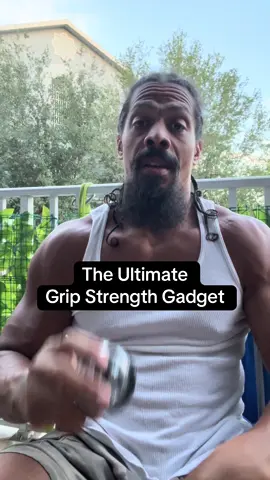 The Ultimate
Grip Strength Gadget